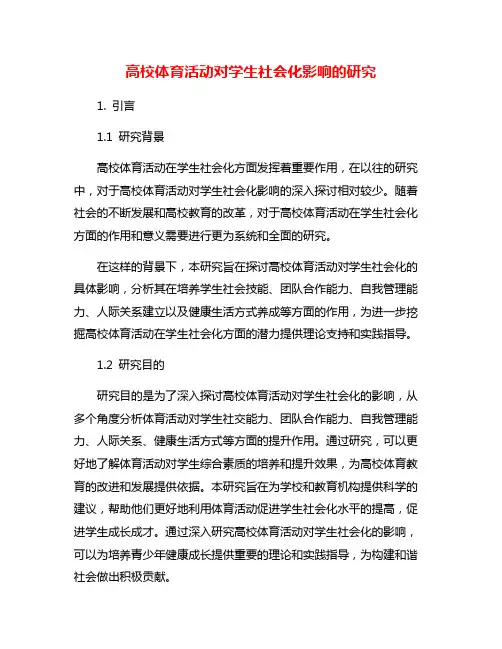 高校体育活动对学生社会化影响的研究

1. 引言

1.1 研究背景

高校体育活动在学生社会化方面发挥着重要作用，在以往的研究中，对于高校体育活动对学生社会化影响的深入探讨相对较少。随着社会的不断发展和高校教育的改革，对于高校体育活动在学生社会化方面的作用和意义需要进行更为系统和全面的研究。

在这样的背景下，本研究旨在探讨高校体育活动对学生社会化的具体影响，分析其在培养学生社会技能、团队合作能力、自我管理能力、人际关系建立以及健康生活方式养成等方面的作用，为进一步挖掘高校体育活动在学生社会化方面的潜力提供理论支持和实践指导。

1.2 研究目的

研究目的是为了深入探讨高校体育活动对学生社会化的影响，从多个角度分析体育活动对学生社交能力、团队合作能力、自我管理能力、人际关系、健康生活方式等方面的提升作用。通过研究，可以更好地了解体育活动对学生综合素质的培养和提升效果，为高校体育教育的改进和发展提供依据。本研究旨在为学校和教育机构提供科学的建议，帮助他们更好地利用体育活动促进学生社会化水平的提高，促进学生成长成才。通过深入研究高校体育活动对学生社会化的影响，可以为培养青少年健康成长提供重要的理论和实践指导，为构建和谐社会做出积极贡献。